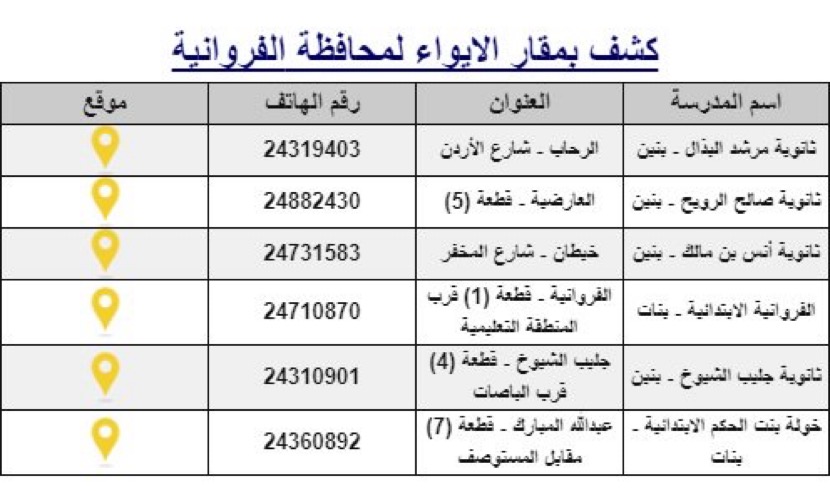 كشف بمقار الايواء لمحافظة الفروانية

| اسم المدرسة | العنوان | رقم الهاتف | موقع |
|---|---|---|---|
| ثانوية مرشد البذال - بنين | الرحاب - شارع الأردن | 24319403 | |
| ثانوية صالح الرويح - بنين | العارضية - قطعة (5) | 24882430 | |
| ثانوية أنس بن مالك - بنين | خيطان - شارع المخفر | 24731583 | |
| الفروانية الابتدائية - بنات | الفروانية - قطعة (1) قرب المنطقة التعليمية | 24710870 | |
| ثانوية جليب الشيوخ - بنين | جليب الشيوخ - قطعة (4) قرب الباصات | 24310901 | |
| خولة بنت الحكم الابتدائية - بنات | عبدالله المبارك - قطعة (7) مقابل المستوصف | 24360892 | |